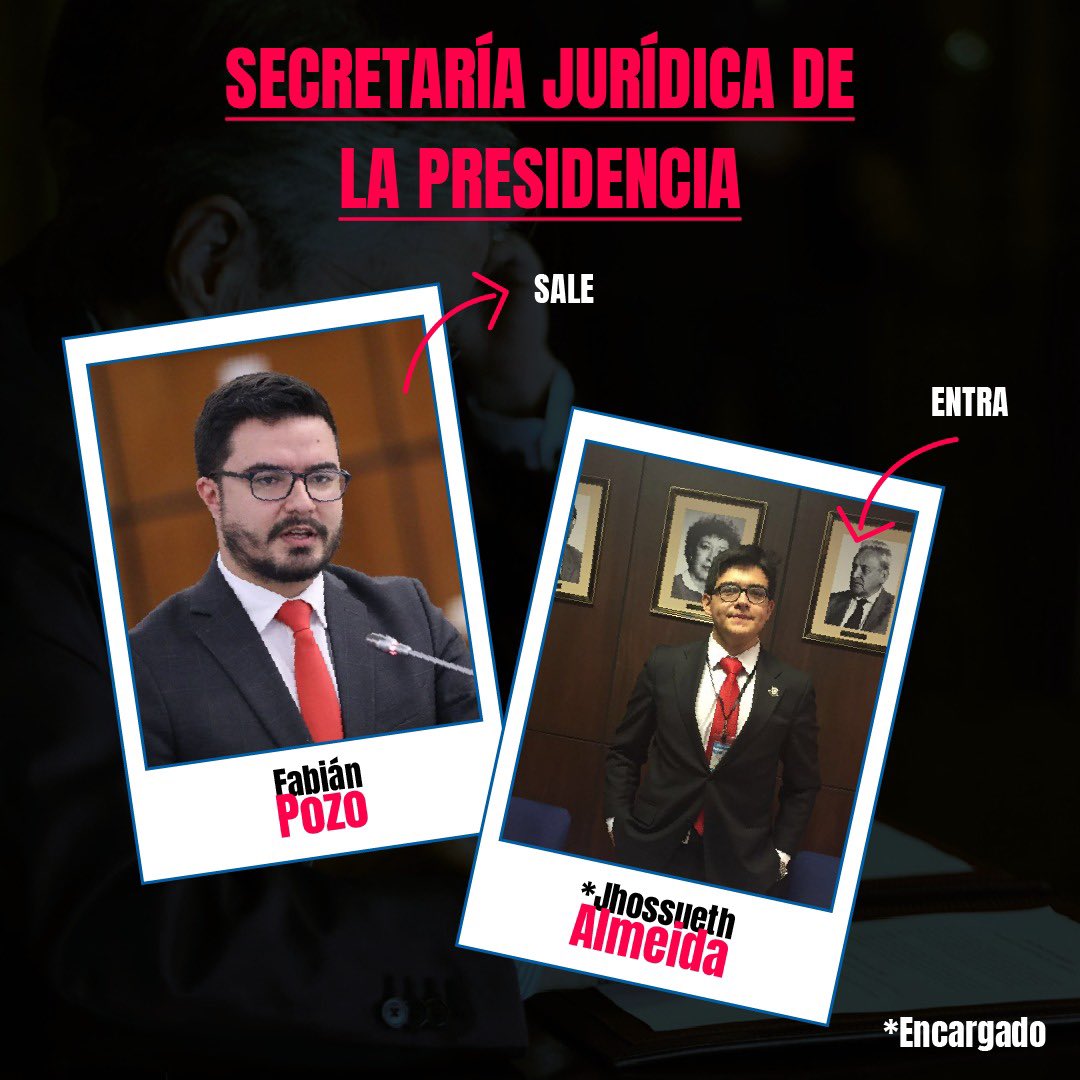 SECRETARÍA JURÍDICA DE LA PRESIDENCIA

SALE

Fabián
Pozo

ENTRA

*Jhossueth
Almeida

*Encargado